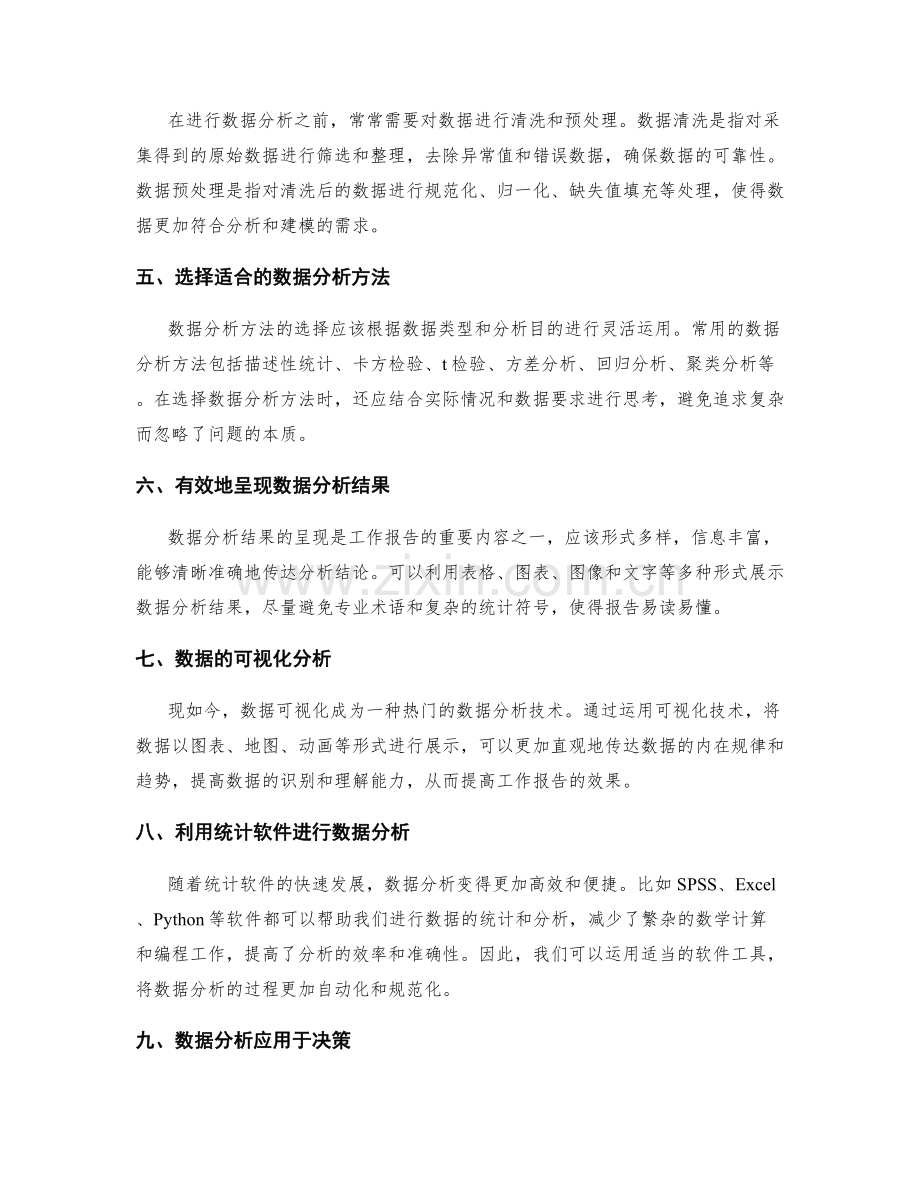 在进行数据分析之前，常常需要对数据进行清洗和预处理。数据清洗是指对采集得到的原始数据进行筛选和整理，去除异常值和错误数据，确保数据的可靠性。数据预处理是指对清洗后的数据进行规范化、归一化、缺失值填充等处理，使得数据更加符合分析和建模的需求。

五、选择适合的数据分析方法

数据分析方法的选择应该根据数据类型和分析目的进行灵活运用。常用的数据分析方法包括描述性统计、卡方检验、t检验、方差分析、回归分析、聚类分析等。在选择数据分析方法时，还应结合实际情况和数据要求进行思考，避免追求复杂而忽略了问题的本质。

六、有效地呈现数据分析结果

数据分析结果的呈现是工作报告的重要内容之一，应该形式多样，信息丰富，能够清晰准确地传达分析结论。可以利用表格、图表、图像和文字等多种形式展示数据分析结果，尽量避免专业术语和复杂的统计符号，使得报告易读易懂。

七、数据的可视化分析

现如今，数据可视化成为一种热门的数据分析技术。通过运用可视化技术，将数据以图表、地图、动画等形式进行展示，可以更加直观地传达数据的内在规律和趋势，提高数据的识别和理解能力，从而提高工作报告的效果。

八、利用统计软件进行数据分析

随着统计软件的快速发展，数据分析变得更加高效和便捷。比如SPSS、Excel、Python等软件都可以帮助我们进行数据的统计和分析，减少了繁杂的数学计算和编程工作，提高了分析的效率和准确性。因此，我们可以运用适当的软件工具，将数据分析的过程更加自动化和规范化。

九、数据分析应用于决策

www.zixin.com.cn